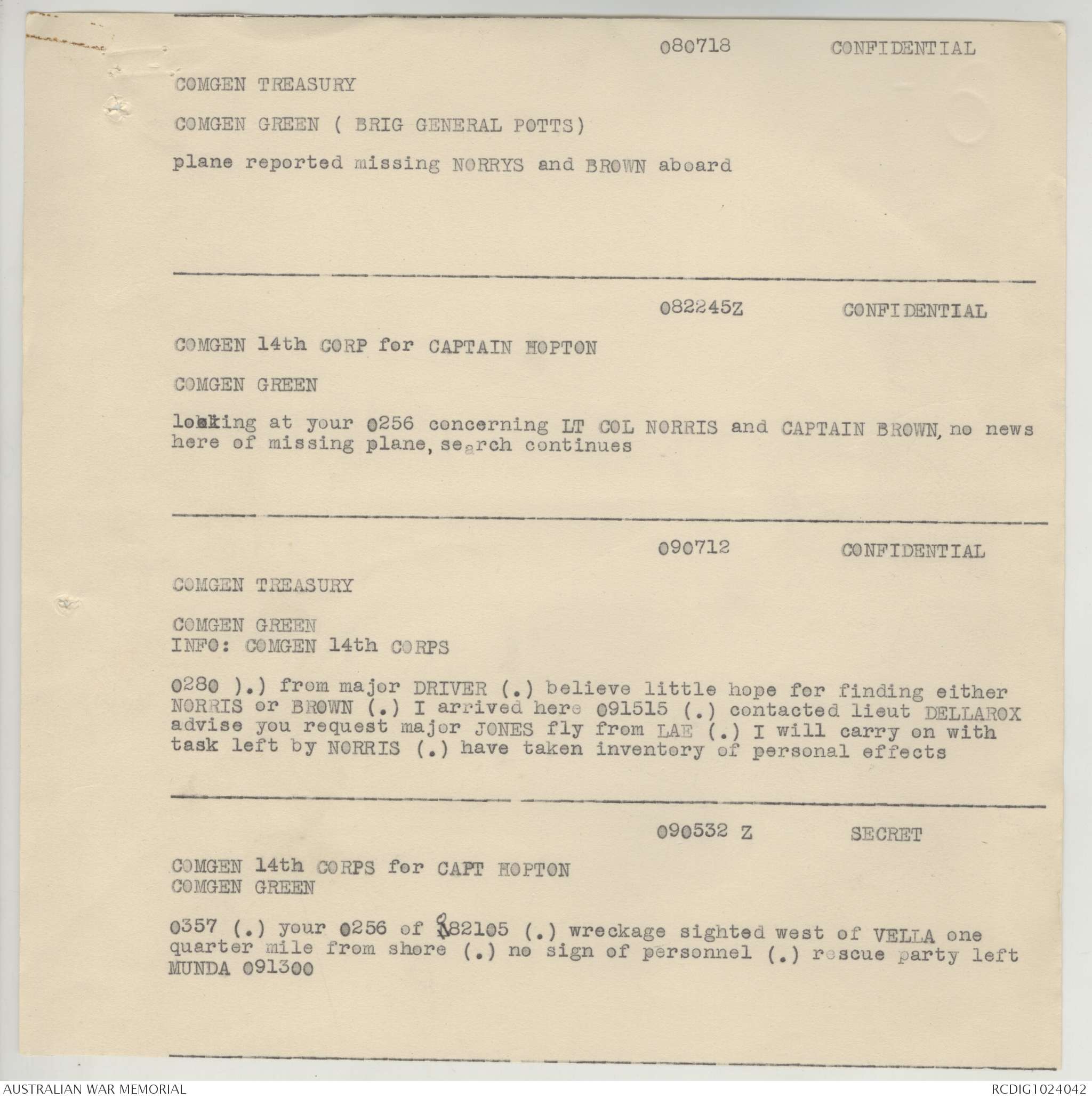 080718 CONFIDENTIAL

COMGEN TREASURY

COMGEN GREEN ( BRIG GENERAL POTTS)

plane reported missing NORRYS and BROWN aboard

082245Z CONFIDENTIAL

COMGEN 14th CORP for CAPTAIN HOPTON

COMGEN GREEN

looking at your 0256 concerning LT COL NORRIS and CAPTAIN BROWN, no news here of missing plane, search continues

090712 CONFIDENTIAL

COMGEN TREASURY

COMGEN GREEN
INFO: COMGEN 14th CORPS

0280 ).) from major DRIVER (.) believe little hope for finding either NORRIS or BROWN (.) I arrived here 091515 (.) contacted lieut DELLAROX advise you request major JONES fly from LAE (.) I will carry on with task left by NORRIS (.) have taken inventory of personal effects

090532 Z SECRET

COMGEN 14th CORPS for CAPT HOPTON
COMGEN GREEN

0357 (.) your 0256 of 082105 (.) wreckage sighted west of VELLA one quarter mile from shore (.) no sign of personnel (.) rescue party left MUNDA 091300

AUSTRALIAN WAR MEMORIAL RCDIG1024042